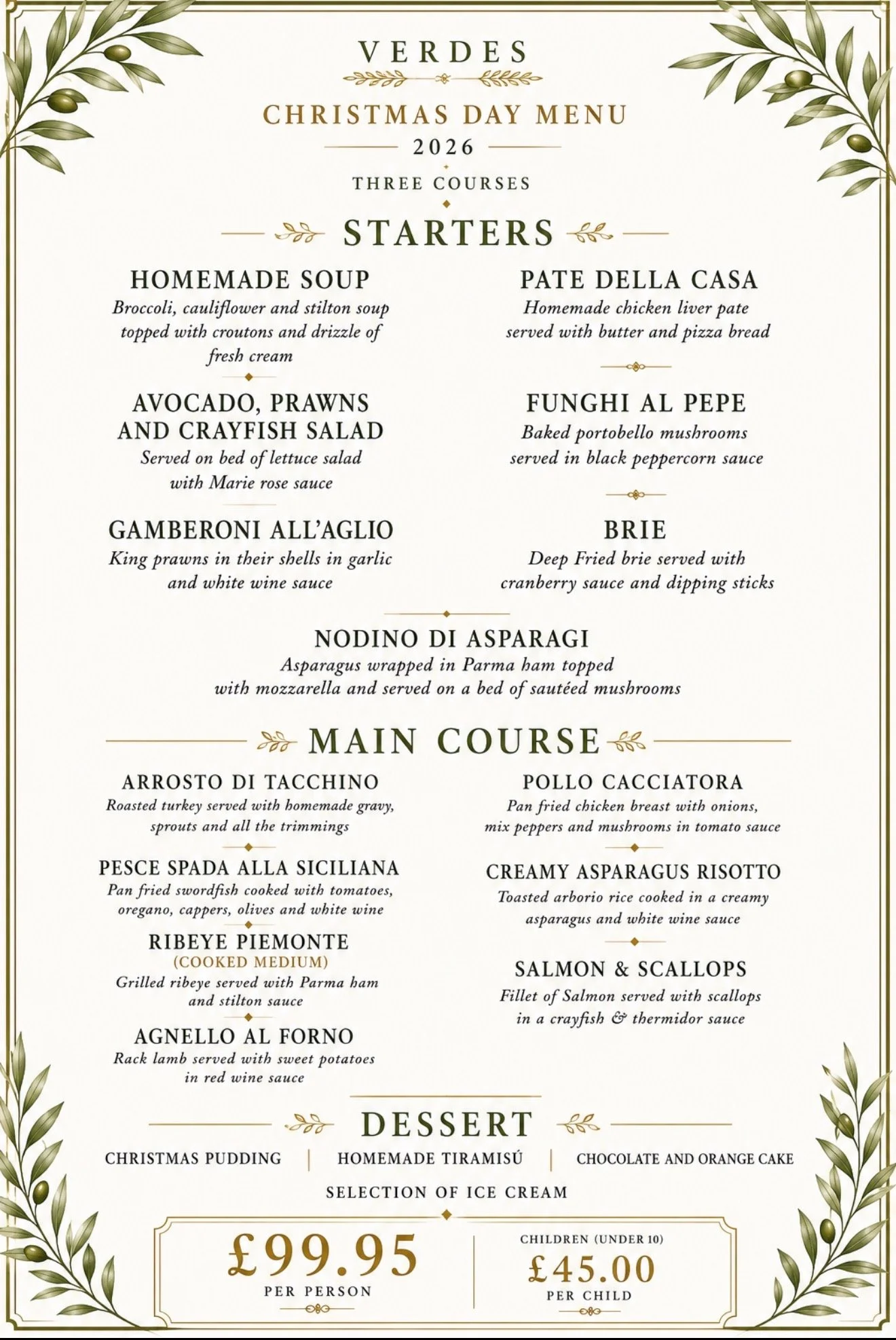 VERDES

CHRISTMAS DAY MENU

2026

THREE COURSES

STARTERS

HOMEMADE SOUP
Broccoli, cauliflower and stilton soup topped with croutons and drizzle of fresh cream

AVOCADO, PRAWNS AND CRAYFISH SALAD
Served on bed of lettuce salad with Marie rose sauce

GAMBERONI ALL'AGLIO
King prawns in their shells in garlic and white wine sauce

PATE DELLA CASA
Homemade chicken liver pate served with butter and pizza bread

FUNGHI AL PEPE
Baked portobello mushrooms served in black peppercorn sauce

BRIE
Deep Fried brie served with cranberry sauce and dipping sticks

NODINO DI ASPARAGI
Asparagus wrapped in Parma ham topped with mozzarella and served on a bed of sautéed mushrooms

MAIN COURSE

ARROSTO DI TACCHINO
Roasted turkey served with homemade gravy, sprouts and all the trimmings

PESCE SPADA ALLA SICILIANA
Pan fried swordfish cooked with tomatoes, oregano, cappers, olives and white wine

RIBEYE PIEMONTE
(COOKED MEDIUM)
Grilled ribeye served with Parma ham and stilton sauce

AGNELLO AL FORNO
Rack lamb served with sweet potatoes in red wine sauce

POLLO CACCIATORA
Pan fried chicken breast with onions, mix peppers and mushrooms in tomato sauce

CREAMY ASPARAGUS RISOTTO
Toasted arborio rice cooked in a creamy asparagus and white wine sauce

SALMON & SCALLOPS
Fillet of Salmon served with scallops in a crayfish & thermidor sauce

DESSERT

CHRISTMAS PUDDING | HOMEMADE TIRAMISÚ | CHOCOLATE AND ORANGE CAKE

SELECTION OF ICE CREAM

£99.95
PER PERSON

CHILDREN (UNDER 10)
£45.00
PER CHILD